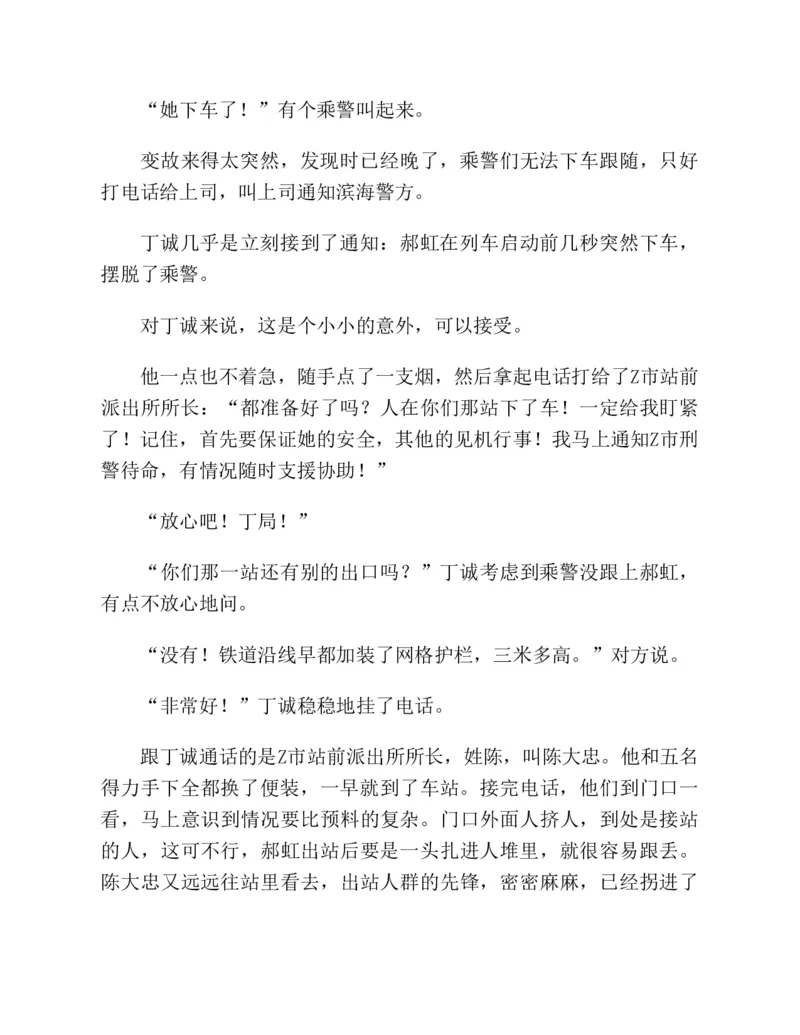 “她下车了！”有个乘警叫起来。

变故来得太突然，发现时已经晚了，乘警们无法下车跟随，只好打电话给上司，叫上司通知滨海警方。

丁诚几乎是立刻接到了通知：郝虹在列车启动前几秒突然下车，摆脱了乘警。

对丁诚来说，这是个小小的意外，可以接受。

他一点也不着急，随手点了一支烟，然后拿起电话打给了Z市站前派出所所长：“都准备好了吗？人在你们那站下了车！一定给我盯紧了！记住，首先要保证她的安全，其他的见机行事！我马上通知Z市刑警待命，有情况随时支援协助！”

“放心吧！丁局！”

“你们那一站还有别的出口吗？”丁诚考虑到乘警没跟上郝虹，有点不放心地问。

“没有！铁道沿线早都加装了网格护栏，三米多高。”对方说。

“非常好！”丁诚稳稳地挂了电话。

跟丁诚通话的是Z市站前派出所所长，姓陈，叫陈大忠。他和五名得力手下全都换了便装，一早就到了车站。接完电话，他们到门口一看，马上意识到情况要比预料的复杂。门口外面人挤人，到处是接站的人，这可不行，郝虹出站后要是一头扎进人堆里，就很容易跟丢。陈大忠又远远往站里看去，出站人群的先锋，密密麻麻，已经拐进了